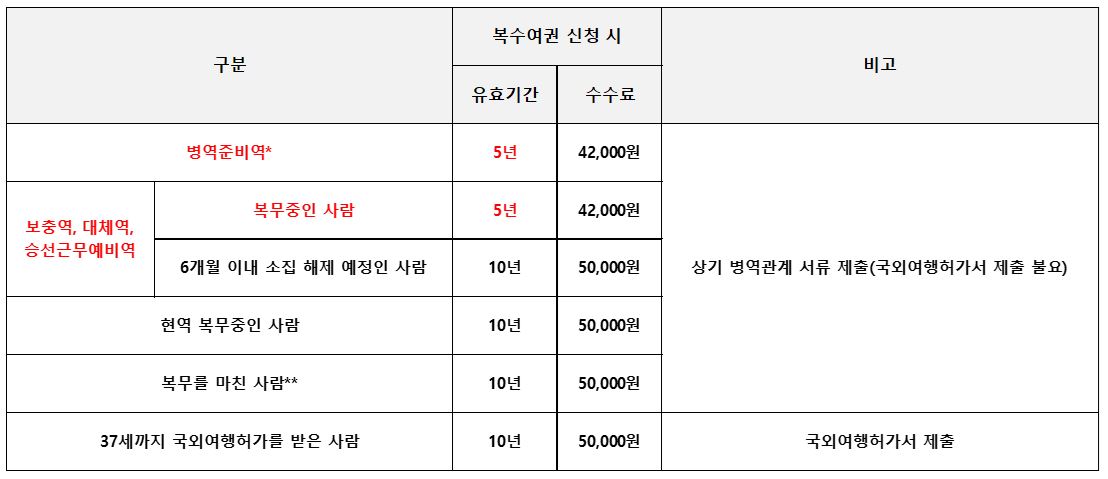 | 구분 | | 복수여권 신청 시 | | 비고 |
|---|---|---|---|---|
| | | 유효기간 | 수수료 | |
| 병역준비역* | | 5년 | 42,000원 | 상기 병역관계 서류 제출(국외여행허가서 제출 불요) |
| 보충역, 대체역, 승선근무예비역 | 복무중인 사람 | 5년 | 42,000원 | |
| | 6개월 이내 소집 해제 예정인 사람 | 10년 | 50,000원 | |
| 현역 복무중인 사람 | | 10년 | 50,000원 | |
| 복무를 마친 사람** | | 10년 | 50,000원 | |
| 37세까지 국외여행허가를 받은 사람 | | 10년 | 50,000원 | 국외여행허가서 제출 |